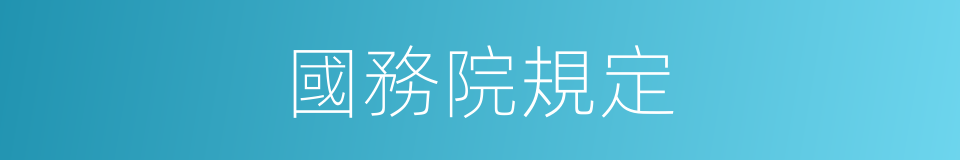 國務院規定